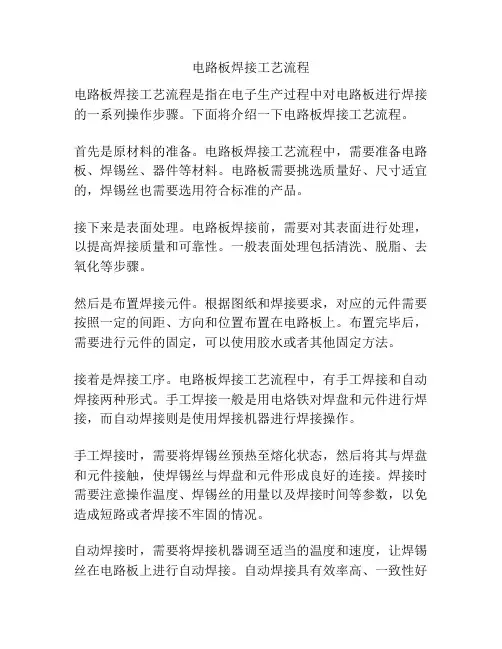 电路板焊接工艺流程

电路板焊接工艺流程是指在电子生产过程中对电路板进行焊接的一系列操作步骤。下面将介绍一下电路板焊接工艺流程。

首先是原材料的准备。电路板焊接工艺流程中，需要准备电路板、焊锡丝、器件等材料。电路板需要挑选质量好、尺寸适宜的，焊锡丝也需要选用符合标准的产品。

接下来是表面处理。电路板焊接前，需要对其表面进行处理，以提高焊接质量和可靠性。一般表面处理包括清洗、脱脂、去氧化等步骤。

然后是布置焊接元件。根据图纸和焊接要求，对应的元件需要按照一定的间距、方向和位置布置在电路板上。布置完毕后，需要进行元件的固定，可以使用胶水或者其他固定方法。

接着是焊接工序。电路板焊接工艺流程中，有手工焊接和自动焊接两种形式。手工焊接一般是用电烙铁对焊盘和元件进行焊接，而自动焊接则是使用焊接机器进行焊接操作。

手工焊接时，需要将焊锡丝预热至熔化状态，然后将其与焊盘和元件接触，使焊锡丝与焊盘和元件形成良好的连接。焊接时需要注意操作温度、焊锡丝的用量以及焊接时间等参数，以免造成短路或者焊接不牢固的情况。

自动焊接时，需要将焊接机器调至适当的温度和速度，让焊锡丝在电路板上进行自动焊接。自动焊接具有效率高、一致性好